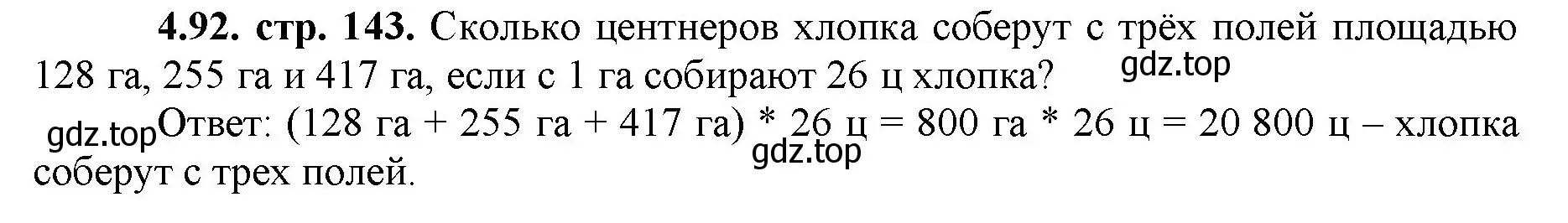 **4.92. стр. 143.** Сколько центнеров хлопка соберут с трёх полей площадью 128 га, 255 га и 417 га, если с 1 га собирают 26 ц хлопка?

gdz.top

gdz.top Ответ: (128 га + 255 га + 417 га) * 26 ц = 800 га * 26 ц = 20 800 ц – хлопка соберут с трех полей.

gdz.top